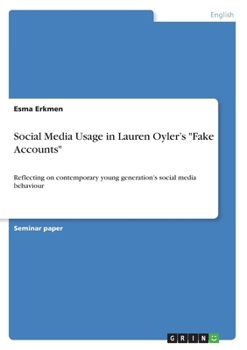 English

Esma Erkmen

Social Media Usage in Lauren Oyler's "Fake Accounts"

Reflecting on contemporary young generation's social media behaviour

Seminar paper

GRIN